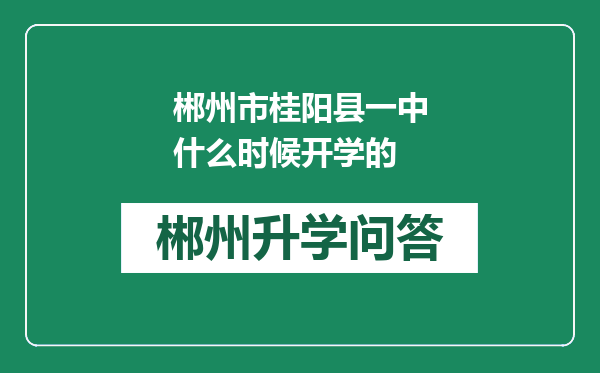 郴州市桂阳县一中什么时候开学的

郴州升学问答